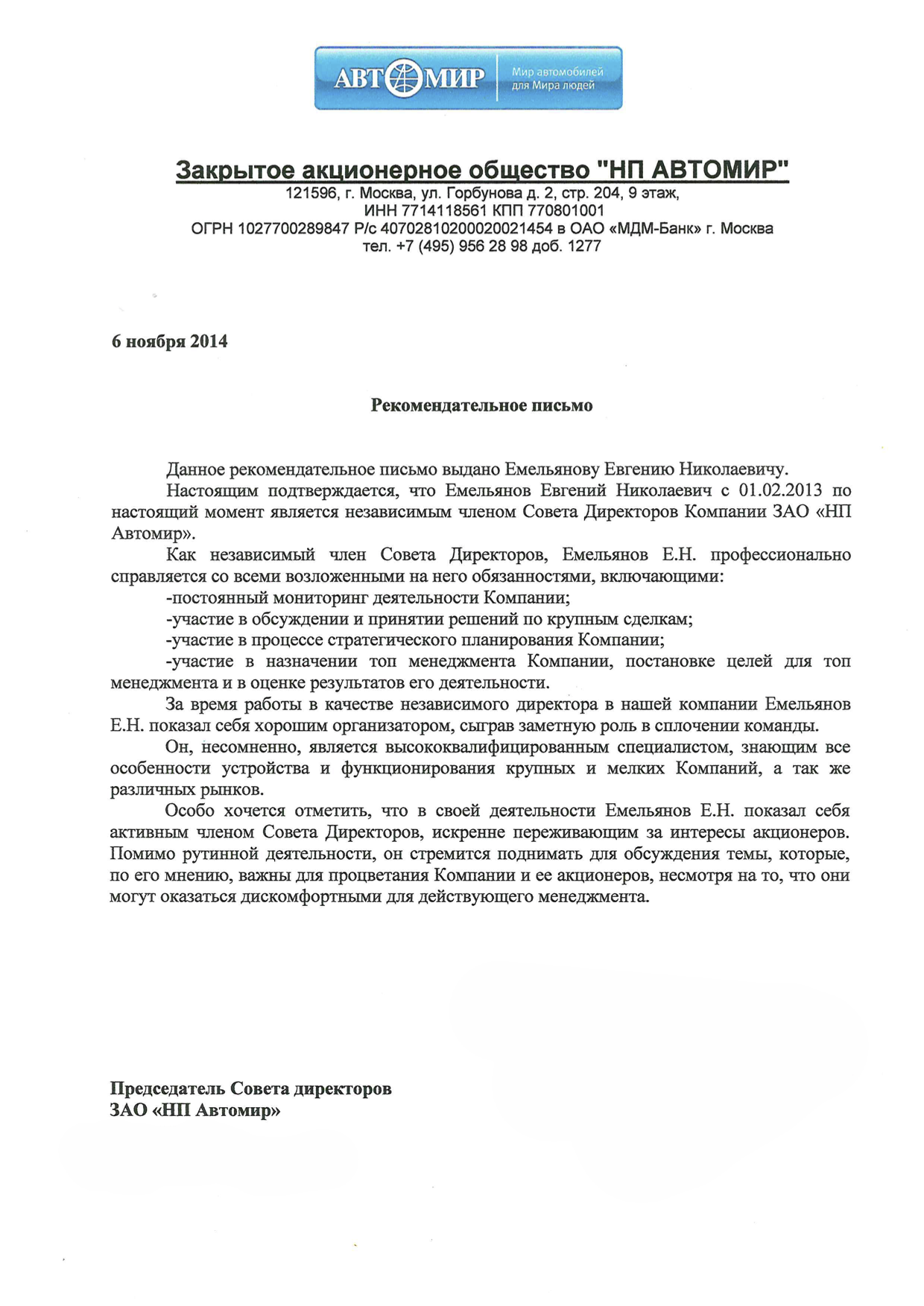 АВТОМИР Мир автомобилей для Мира людей

Закрытое акционерное общество "НП АВТОМИР"
121596, г. Москва, ул. Горбунова д. 2, стр. 204, 9 этаж,
ИНН 7714118561 КПП 770801001
ОГРН 1027700289847 Р/с 40702810200020021454 в ОАО «МДМ-Банк» г. Москва
тел. +7 (495) 956 28 98 доб. 1277

6 ноября 2014

Рекомендательное письмо

Данное рекомендательное письмо выдано Емельянову Евгению Николаевичу.

Настоящим подтверждается, что Емельянов Евгений Николаевич с 01.02.2013 по настоящий момент является независимым членом Совета Директоров Компании ЗАО «НП Автомир».

Как независимый член Совета Директоров, Емельянов Е.Н. профессионально справляется со всеми возложенными на него обязанностями, включающими:

-постоянный мониторинг деятельности Компании;

-участие в обсуждении и принятии решений по крупным сделкам;

-участие в процессе стратегического планирования Компании;

-участие в назначении топ менеджмента Компании, постановке целей для топ менеджмента и в оценке результатов его деятельности.

За время работы в качестве независимого директора в нашей компании Емельянов Е.Н. показал себя хорошим организатором, сыграв заметную роль в сплочении команды.

Он, несомненно, является высококвалифицированным специалистом, знающим все особенности устройства и функционирования крупных и мелких Компаний, а так же различных рынков.

Особо хочется отметить, что в своей деятельности Емельянов Е.Н. показал себя активным членом Совета Директоров, искренне переживающим за интересы акционеров. Помимо рутинной деятельности, он стремится поднимать для обсуждения темы, которые, по его мнению, важны для процветания Компании и ее акционеров, несмотря на то, что они могут оказаться дискомфортными для действующего менеджмента.

Председатель Совета директоров
ЗАО «НП Автомир»